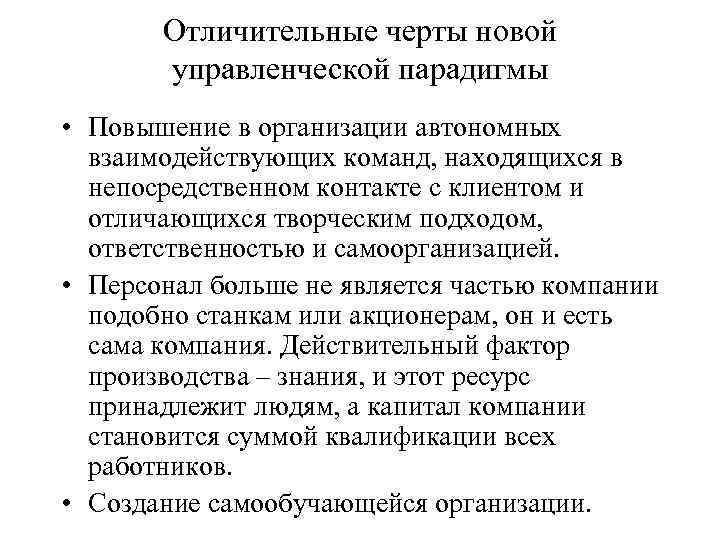 Отличительные черты новой управленческой парадигмы

• Повышение в организации автономных взаимодействующих команд, находящихся в непосредственном контакте с клиентом и отличающихся творческим подходом, ответственностью и самоорганизацией.

• Персонал больше не является частью компании подобно станкам или акционерам, он и есть сама компания. Действительный фактор производства – знания, и этот ресурс принадлежит людям, а капитал компании становится суммой квалификации всех работников.

• Создание самообучающейся организации.